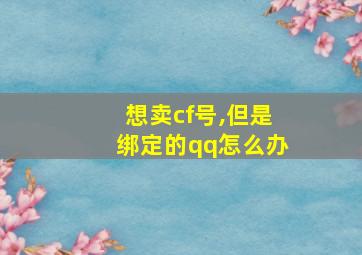 想卖cf号,但是绑定的qq怎么办